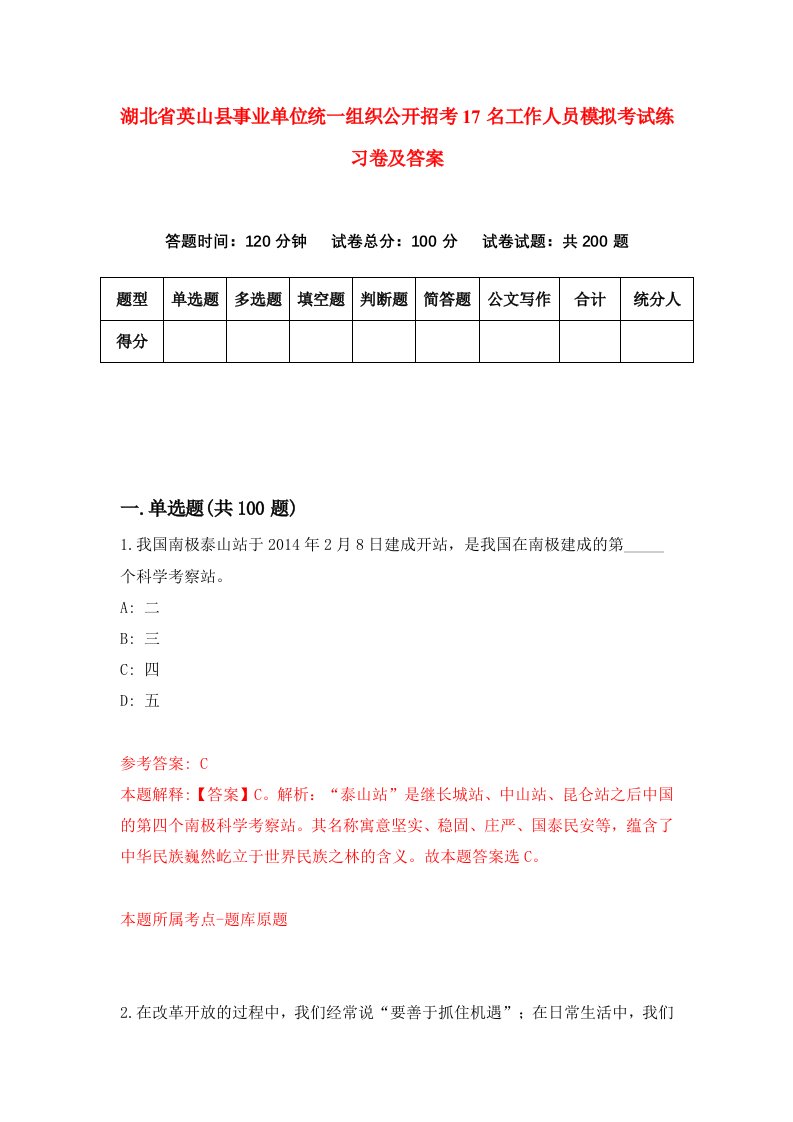 湖北省英山县事业单位统一组织公开招考17名工作人员模拟考试练习卷及答案

答题时间：120分钟　试卷总分：100分　试卷试题：共200题

| 题型 | 单选题 | 多选题 | 填空题 | 判断题 | 简答题 | 公文写作 | 合计 | 统分人 |
|---|---|---|---|---|---|---|---|---|
| 得分 | | | | | | | | |

一.单选题(共100题)

1.我国南极泰山站于2014年2月8日建成开站，是我国在南极建成的第_____个科学考察站。

A: 二

B: 三

C: 四

D: 五

参考答案: C

本题解释:【答案】C。解析：“泰山站”是继长城站、中山站、昆仑站之后中国的第四个南极科学考察站。其名称寓意坚实、稳固、庄严、国泰民安等，蕴含了中华民族巍然屹立于世界民族之林的含义。故本题答案选C。

本题所属考点-题库原题

2.在改革开放的过程中，我们经常说“要善于抓住机遇”；在日常生活中，我们